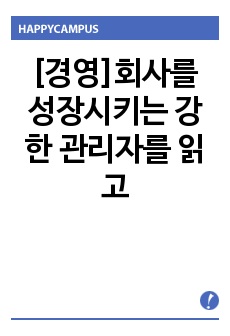 HAPPYCAMPUS

[경영]회사를 성장시키는 강한 관리자를 읽고